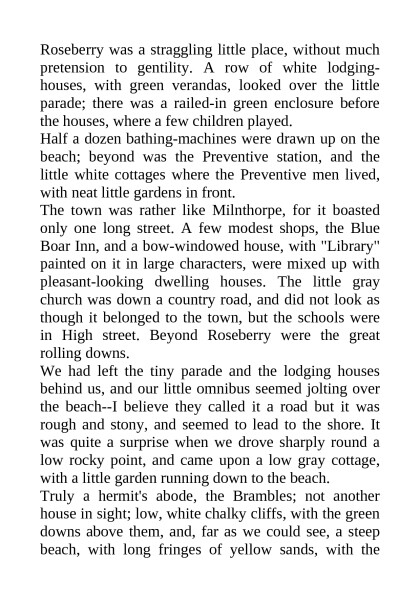 Roseberry was a straggling little place, without much pretension to gentility. A row of white lodging-houses, with green verandas, looked over the little parade; there was a railed-in green enclosure before the houses, where a few children played.
Half a dozen bathing-machines were drawn up on the beach; beyond was the Preventive station, and the little white cottages where the Preventive men lived, with neat little gardens in front.
The town was rather like Milnthorpe, for it boasted only one long street. A few modest shops, the Blue Boar Inn, and a bow-windowed house, with "Library" painted on it in large characters, were mixed up with pleasant-looking dwelling houses. The little gray church was down a country road, and did not look as though it belonged to the town, but the schools were in High street. Beyond Roseberry were the great rolling downs.
We had left the tiny parade and the lodging houses behind us, and our little omnibus seemed jolting over the beach--I believe they called it a road but it was rough and stony, and seemed to lead to the shore. It was quite a surprise when we drove sharply round a low rocky point, and came upon a low gray cottage, with a little garden running down to the beach.
Truly a hermit's abode, the Brambles; not another house in sight; low, white chalky cliffs, with the green downs above them, and, far as we could see, a steep beach, with long fringes of yellow sands, with the